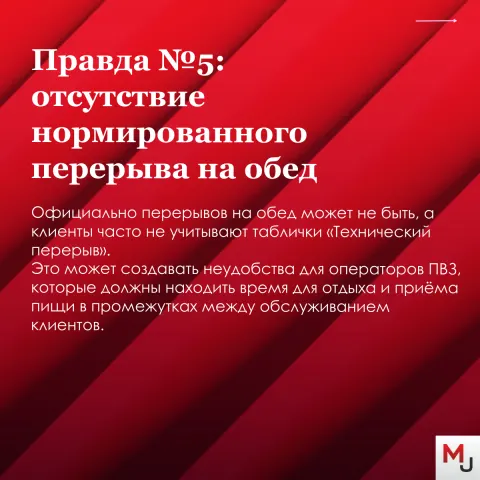 Правда №5: отсутствие нормированного перерыва на обед

Официально перерывов на обед может не быть, а клиенты часто не учитывают таблички «Технический перерыв».
Это может создавать неудобства для операторов ПВЗ, которые должны находить время для отдыха и приёма пищи в промежутках между обслуживанием клиентов.

MJ